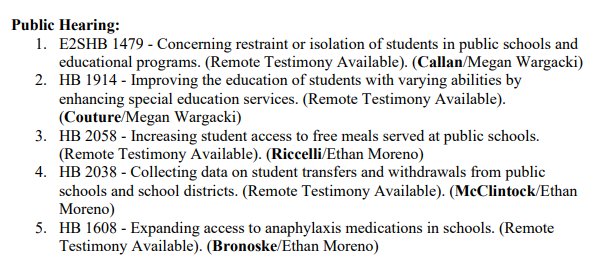 Public Hearing:

1. E2SHB 1479 - Concerning restraint or isolation of students in public schools and educational programs. (Remote Testimony Available). (Callan/Megan Wargacki)
2. HB 1914 - Improving the education of students with varying abilities by enhancing special education services. (Remote Testimony Available). (Couture/Megan Wargacki)
3. HB 2058 - Increasing student access to free meals served at public schools. (Remote Testimony Available). (Riccelli/Ethan Moreno)
4. HB 2038 - Collecting data on student transfers and withdrawals from public schools and school districts. (Remote Testimony Available). (McClintock/Ethan Moreno)
5. HB 1608 - Expanding access to anaphylaxis medications in schools. (Remote Testimony Available). (Bronoske/Ethan Moreno)